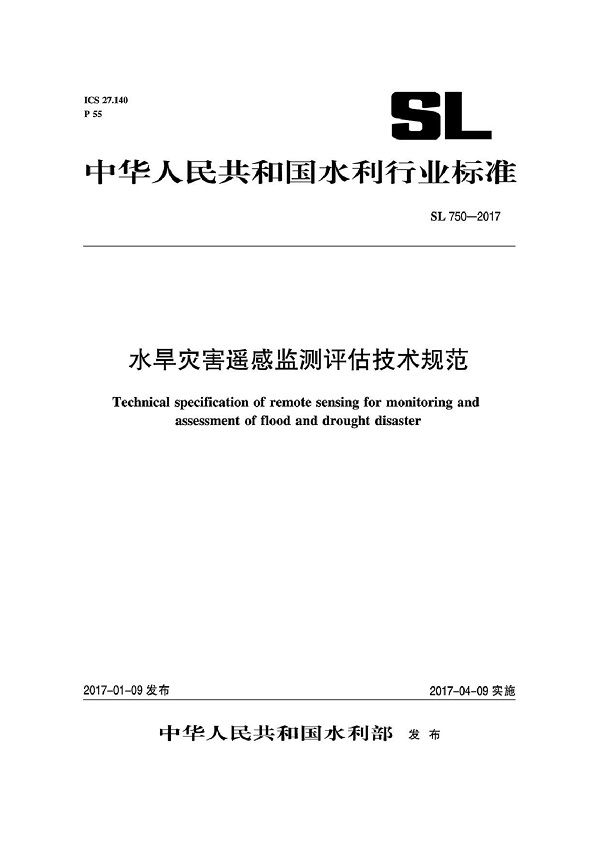 ICS 27.140
P 55

SL

中华人民共和国水利行业标准

SL 750—2017

水旱灾害遥感监测评估技术规范

Technical specification of remote sensing for monitoring and assessment of flood and drought disaster

2017-01-09 发布

2017-04-09 实施

中华人民共和国水利部 发布